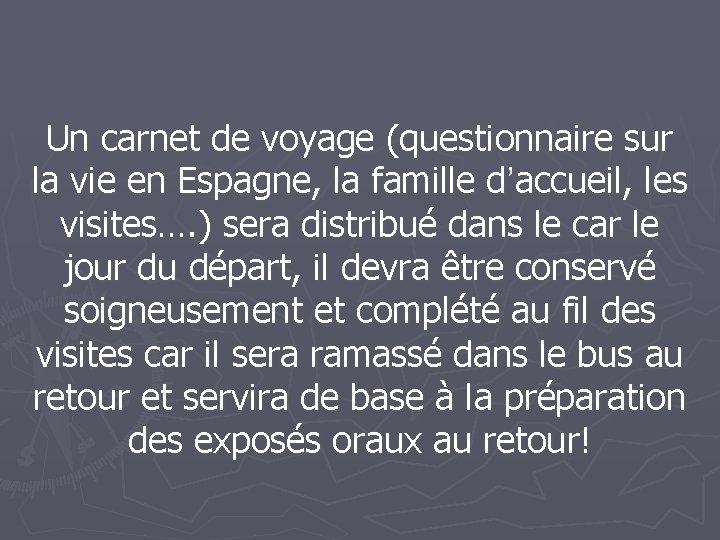 Un carnet de voyage (questionnaire sur la vie en Espagne, la famille d’accueil, les visites….) sera distribué dans le car le jour du départ, il devra être conservé soigneusement et complété au fil des visites car il sera ramassé dans le bus au retour et servira de base à la préparation des exposés oraux au retour!